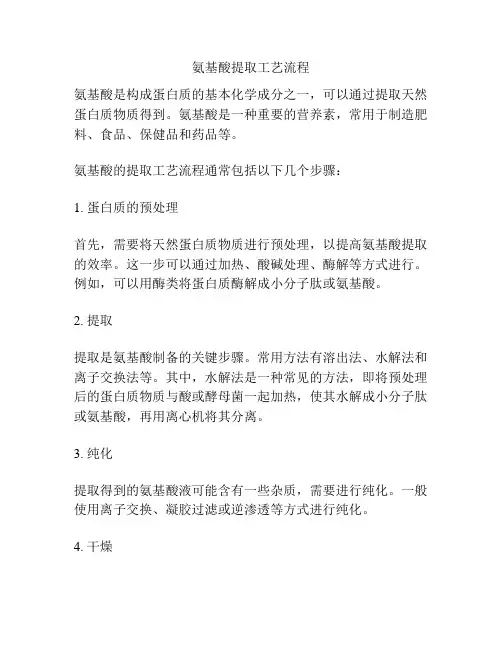 氨基酸提取工艺流程

氨基酸是构成蛋白质的基本化学成分之一，可以通过提取天然蛋白质物质得到。氨基酸是一种重要的营养素，常用于制造肥料、食品、保健品和药品等。

氨基酸的提取工艺流程通常包括以下几个步骤：

1. 蛋白质的预处理

首先，需要将天然蛋白质物质进行预处理，以提高氨基酸提取的效率。这一步可以通过加热、酸碱处理、酶解等方式进行。例如，可以用酶类将蛋白质酶解成小分子肽或氨基酸。

2. 提取

提取是氨基酸制备的关键步骤。常用方法有溶出法、水解法和离子交换法等。其中，水解法是一种常见的方法，即将预处理后的蛋白质物质与酸或酵母菌一起加热，使其水解成小分子肽或氨基酸，再用离心机将其分离。

3. 纯化

提取得到的氨基酸液可能含有一些杂质，需要进行纯化。一般使用离子交换、凝胶过滤或逆渗透等方式进行纯化。

4. 干燥